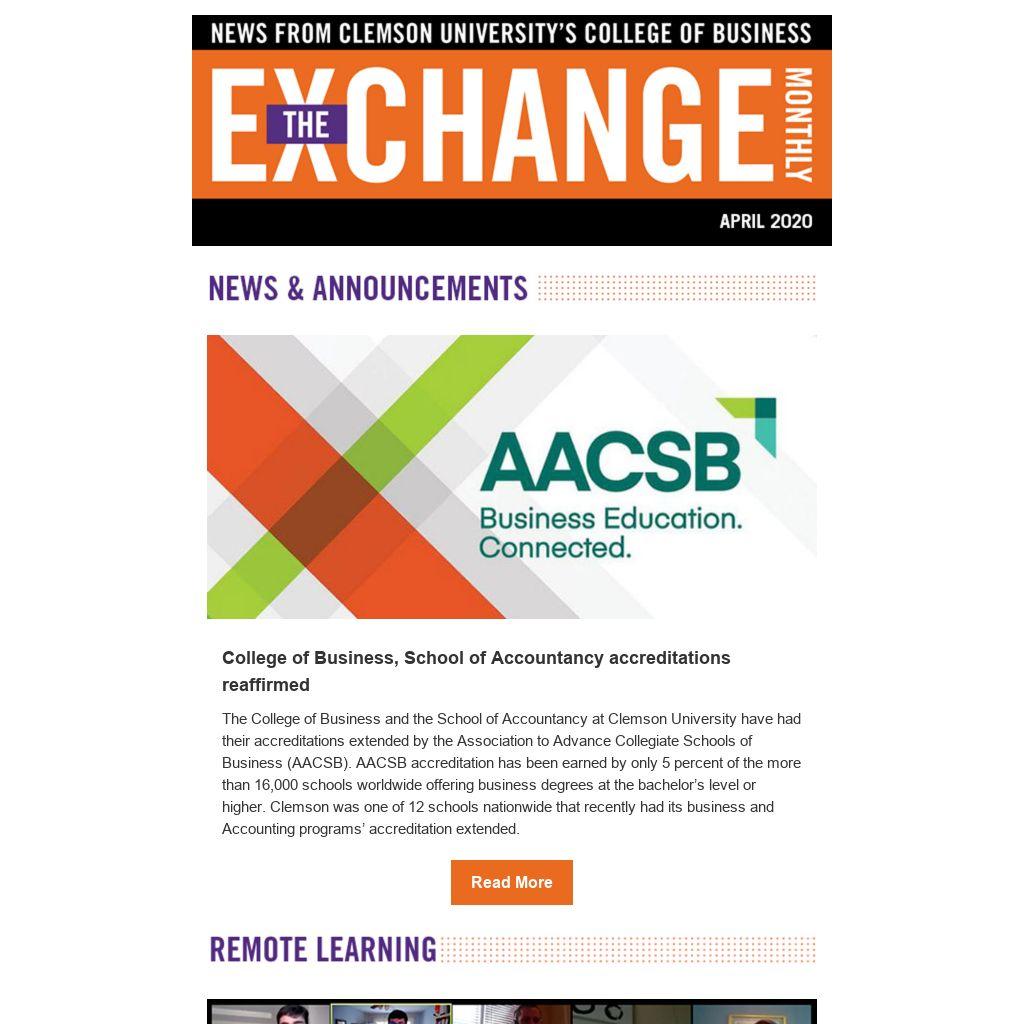 NEWS FROM CLEMSON UNIVERSITY'S COLLEGE OF BUSINESS

THE EXCHANGE MONTHLY

APRIL 2020

NEWS & ANNOUNCEMENTS

AACSB
Business Education.
Connected.

College of Business, School of Accountancy accreditations reaffirmed

The College of Business and the School of Accountancy at Clemson University have had their accreditations extended by the Association to Advance Collegiate Schools of Business (AACSB). AACSB accreditation has been earned by only 5 percent of the more than 16,000 schools worldwide offering business degrees at the bachelor's level or higher. Clemson was one of 12 schools nationwide that recently had its business and Accounting programs' accreditation extended.

Read More

REMOTE LEARNING